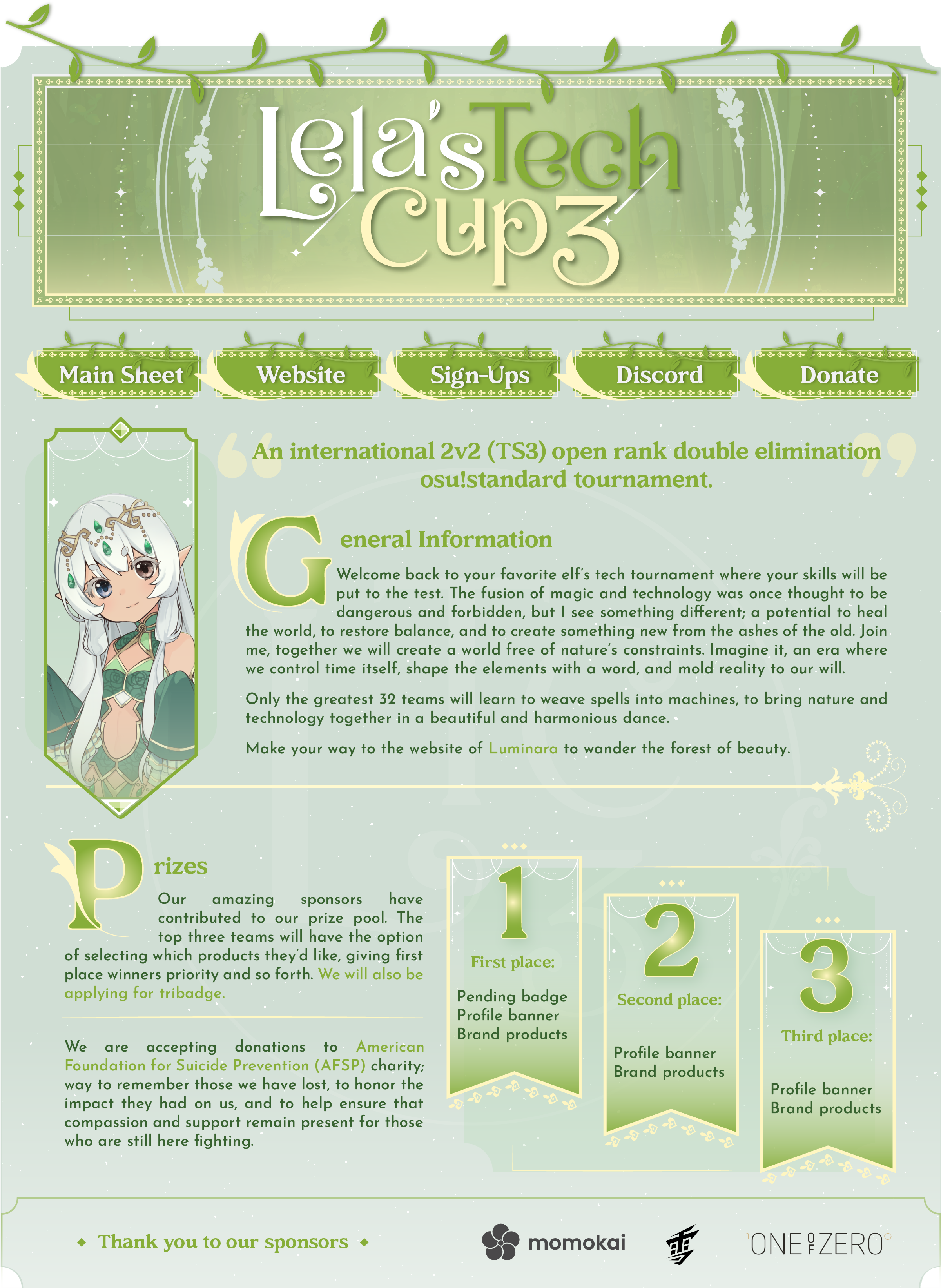 Lela's Tech Cup 3

Main Sheet
Website
Sign-Ups
Discord
Donate

An international 2v2 (TS3) open rank double elimination osu!standard tournament.

General Information

Welcome back to your favorite elf's tech tournament where your skills will be put to the test. The fusion of magic and technology was once thought to be dangerous and forbidden, but I see something different; a potential to heal the world, to restore balance, and to create something new from the ashes of the old. Join me, together we will create a world free of nature's constraints. Imagine it, an era where we control time itself, shape the elements with a word, and mold reality to our will.

Only the greatest 32 teams will learn to weave spells into machines, to bring nature and technology together in a beautiful and harmonious dance.

Make your way to the website of Luminara to wander the forest of beauty.

Prizes

Our amazing sponsors have contributed to our prize pool. The top three teams will have the option of selecting which products they'd like, giving first place winners priority and so forth. We will also be applying for tribadge.

We are accepting donations to American Foundation for Suicide Prevention (AFSP) charity; way to remember those we have lost, to honor the impact they had on us, and to help ensure that compassion and support remain present for those who are still here fighting.

1
First place:
Pending badge
Profile banner
Brand products

2
Second place:
Profile banner
Brand products

3
Third place:
Profile banner
Brand products

Thank you to our sponsors

momokai

ONE OF ZERO